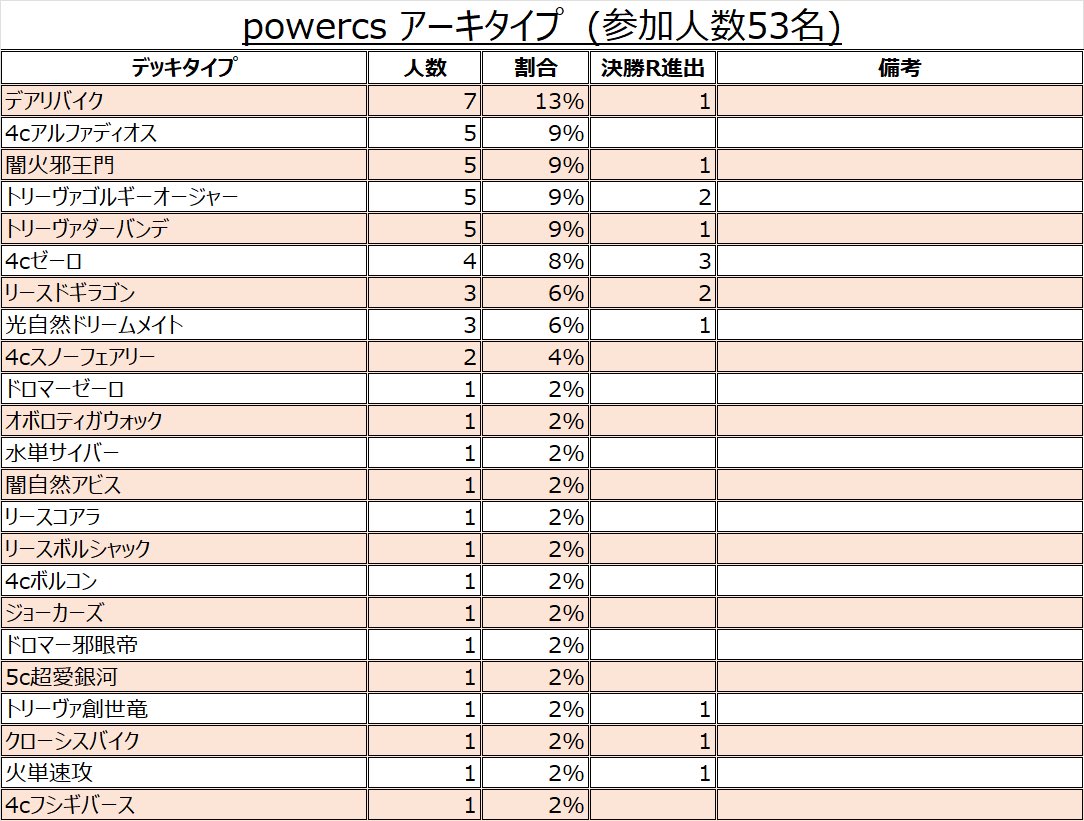 powercs アーキタイプ（参加人数53名）

| デッキタイプ | 人数 | 割合 | 決勝R進出 | 備考 |
|---|---|---|---|---|
| デアリバイク | 7 | 13% | 1 | |
| 4cアルファディオス | 5 | 9% | | |
| 闇火邪王門 | 5 | 9% | 1 | |
| トリーヴァゴルギーオージャー | 5 | 9% | 2 | |
| トリーヴァダーバンデ | 5 | 9% | 1 | |
| 4cゼーロ | 4 | 8% | 3 | |
| リースドギラゴン | 3 | 6% | 2 | |
| 光自然ドリームメイト | 3 | 6% | 1 | |
| 4cスノーフェアリー | 2 | 4% | | |
| ドロマーゼーロ | 1 | 2% | | |
| オボロティガウォック | 1 | 2% | | |
| 水単サイバー | 1 | 2% | | |
| 闇自然アビス | 1 | 2% | | |
| リースコアラ | 1 | 2% | | |
| リースボルシャック | 1 | 2% | | |
| 4cボルコン | 1 | 2% | | |
| ジョーカーズ | 1 | 2% | | |
| ドロマー邪眼帝 | 1 | 2% | | |
| 5c超愛銀河 | 1 | 2% | | |
| トリーヴァ創世竜 | 1 | 2% | 1 | |
| クローシスバイク | 1 | 2% | 1 | |
| 火単速攻 | 1 | 2% | 1 | |
| 4cフシギバース | 1 | 2% | | |